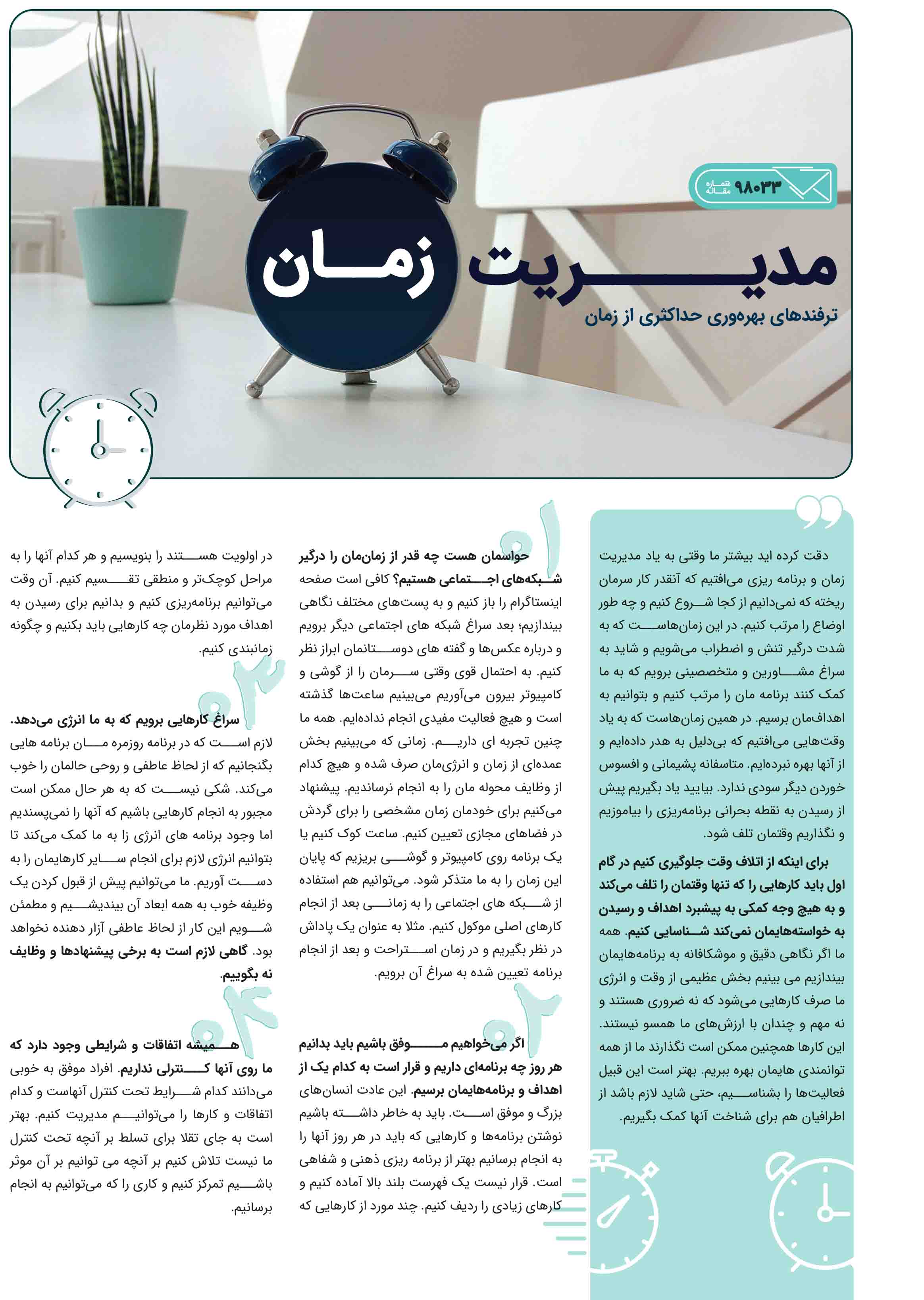 شماره مقاله ۹۸۰۳۳

مدیریت زمان

ترفندهای بهره‌وری حداکثری از زمان

دقت کرده اید بیشتر ما وقتی به یاد مدیریت زمان و برنامه ریزی می‌افتیم که آنقدر کار سرمان ریخته که نمی‌دانیم از کجا شروع کنیم و چه طور اوضاع را مرتب کنیم. در این زمان‌هاست که به شدت درگیر تنش و اضطراب می‌شویم و شاید به سراغ مشاورین و متخصصینی برویم که به ما کمک کنند برنامه مان را مرتب کنیم و بتوانیم به اهداف‌مان برسیم. در همین زمان‌هاست که به یاد وقت‌هایی می‌افتیم که بی‌دلیل به هدر داده‌ایم و از آنها بهره نبرده‌ایم. متاسفانه پشیمانی و افسوس خوردن دیگر سودی ندارد. بیایید یاد بگیریم پیش از رسیدن به نقطه بحرانی برنامه‌ریزی را بیاموزیم و نگذاریم وقتمان تلف شود.

برای اینکه از اتلاف وقت جلوگیری کنیم در گام اول باید کارهایی را که تنها وقتمان را تلف می‌کند و به هیچ وجه کمکی به پیشبرد اهداف و رسیدن به خواسته‌هایمان نمی‌کند شناسایی کنیم. همه ما اگر نگاهی دقیق و موشکافانه به برنامه‌هایمان بیندازیم می بینیم بخش عظیمی از وقت و انرژی ما صرف کارهایی می‌شود که نه ضروری هستند و نه مهم و چندان با ارزش‌های ما همسو نیستند. این کارها همچنین ممکن است نگذارند ما از همه توانمندی هایمان بهره ببریم. بهتر است این قبیل فعالیت‌ها را بشناسیم، حتی شاید لازم باشد از اطرافیان هم برای شناخت آنها کمک بگیریم.

۰۱
حواسمان هست چه قدر از زمان‌مان را درگیر شبکه‌های اجتماعی هستیم؟ کافی است صفحه اینستاگرام را باز کنیم و به پست‌های مختلف نگاهی بیندازیم؛ بعد سراغ شبکه های اجتماعی دیگر برویم و درباره عکس‌ها و گفته های دوستانمان ابراز نظر کنیم. به احتمال قوی وقتی سرمان را از گوشی و کامپیوتر بیرون می‌آوریم می‌بینیم ساعت‌ها گذشته است و هیچ فعالیت مفیدی انجام نداده‌ایم. همه ما چنین تجربه ای داریم. زمانی که می‌بینیم بخش عمده‌ای از زمان و انرژی‌مان صرف شده و هیچ کدام از وظایف محوله مان را به انجام نرساندیم. پیشنهاد می‌کنیم برای خودمان زمان مشخصی را برای گردش در فضاهای مجازی تعیین کنیم. ساعت کوک کنیم یا یک برنامه روی کامپیوتر و گوشی بریزیم که پایان این زمان را به ما متذکر شود. می‌توانیم هم استفاده از شبکه های اجتماعی را به زمانی بعد از انجام کارهای اصلی موکول کنیم. مثلا به عنوان یک پاداش در نظر بگیریم و در زمان استراحت و بعد از انجام برنامه تعیین شده به سراغ آن برویم.

۰۲
اگر می‌خواهیم موفق باشیم باید بدانیم هر روز چه برنامه‌ای داریم و قرار است به کدام یک از اهداف و برنامه‌هایمان برسیم. این عادت انسان‌های بزرگ و موفق است. باید به خاطر داشته باشیم نوشتن برنامه‌ها و کارهایی که باید در هر روز آنها را به انجام برسانیم بهتر از برنامه ریزی ذهنی و شفاهی است. قرار نیست یک فهرست بلند بالا آماده کنیم و کارهای زیادی را ردیف کنیم. چند مورد از کارهایی که در اولویت هستند را بنویسیم و هر کدام آنها را به مراحل کوچک‌تر و منطقی تقسیم کنیم. آن وقت می‌توانیم برنامه‌ریزی کنیم و بدانیم برای رسیدن به اهداف مورد نظرمان چه کارهایی باید بکنیم و چگونه زمانبندی کنیم.

۰۳
سراغ کارهایی برویم که به ما انرژی می‌دهد. لازم است که در برنامه روزمره مان برنامه هایی بگنجانیم که از لحاظ عاطفی و روحی حالمان را خوب می‌کند. شکی نیست که به هر حال ممکن است مجبور به انجام کارهایی باشیم که آنها را نمی‌پسندیم اما وجود برنامه های انرژی زا به ما کمک می‌کند تا بتوانیم انرژی لازم برای انجام سایر کارهایمان را به دست آوریم. ما می‌توانیم پیش از قبول کردن یک وظیفه خوب به همه ابعاد آن بیندیشیم و مطمئن شویم این کار از لحاظ عاطفی آزار دهنده نخواهد بود. گاهی لازم است به برخی پیشنهادها و وظایف نه بگوییم.

۰۴
همیشه اتفاقات و شرایطی وجود دارد که ما روی آنها کنترلی نداریم. افراد موفق به خوبی می‌دانند کدام شرایط تحت کنترل آنهاست و کدام اتفاقات و کارها را می‌توانیم مدیریت کنیم. بهتر است به جای تقلا برای تسلط بر آنچه تحت کنترل ما نیست تلاش کنیم بر آنچه می توانیم بر آن موثر باشیم تمرکز کنیم و کاری را که می‌توانیم به انجام برسانیم.